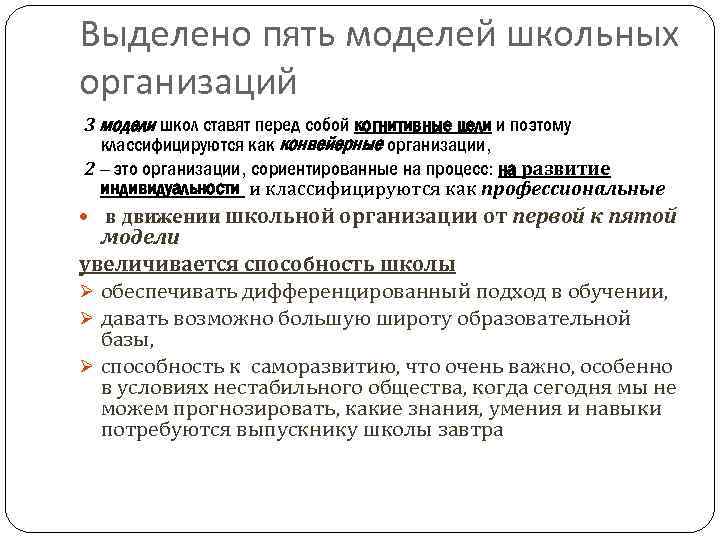 Выделено пять моделей школьных организаций

3 модели школ ставят перед собой когнитивные цели и поэтому классифицируются как конвейерные организации,

2 – это организации, сориентированные на процесс: на развитие индивидуальности и классифицируются как профессиональные

• в движении школьной организации от первой к пятой модели

увеличивается способность школы

➢ обеспечивать дифференцированный подход в обучении,

➢ давать возможно большую широту образовательной базы,

➢ способность к саморазвитию, что очень важно, особенно в условиях нестабильного общества, когда сегодня мы не можем прогнозировать, какие знания, умения и навыки потребуются выпускнику школы завтра